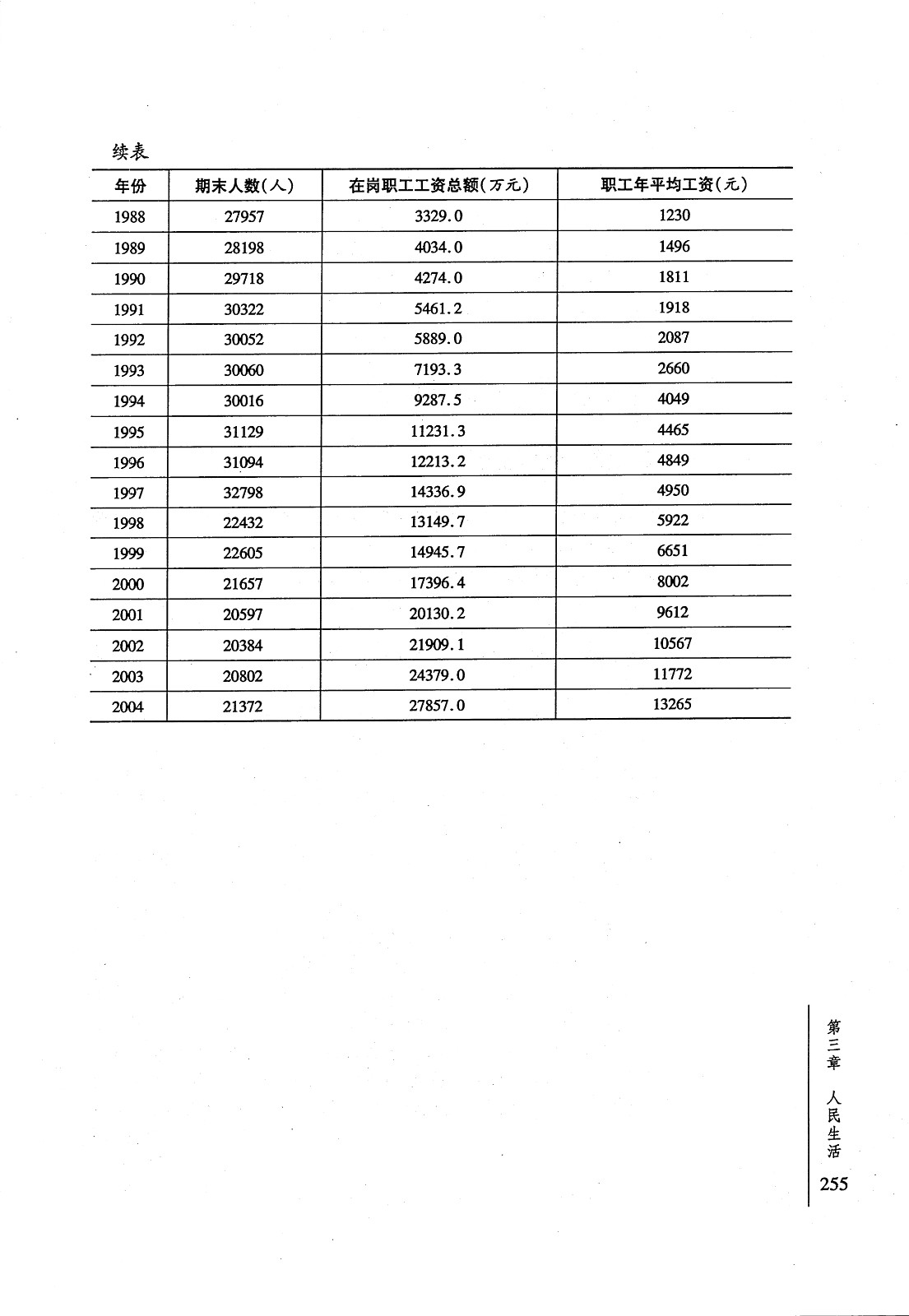 续表

| 年份 | 期末人数(人) | 在岗职工工资总额(万元) | 职工年平均工资(元) |
|---|---|---|---|
| 1988 | 27957 | 3329.0 | 1230 |
| 1989 | 28198 | 4034.0 | 1496 |
| 1990 | 29718 | 4274.0 | 1811 |
| 1991 | 30322 | 5461.2 | 1918 |
| 1992 | 30052 | 5889.0 | 2087 |
| 1993 | 30060 | 7193.3 | 2660 |
| 1994 | 30016 | 9287.5 | 4049 |
| 1995 | 31129 | 11231.3 | 4465 |
| 1996 | 31094 | 12213.2 | 4849 |
| 1997 | 32798 | 14336.9 | 4950 |
| 1998 | 22432 | 13149.7 | 5922 |
| 1999 | 22605 | 14945.7 | 6651 |
| 2000 | 21657 | 17396.4 | 8002 |
| 2001 | 20597 | 20130.2 | 9612 |
| 2002 | 20384 | 21909.1 | 10567 |
| 2003 | 20802 | 24379.0 | 11772 |
| 2004 | 21372 | 27857.0 | 13265 |

第三章 人民生活

255